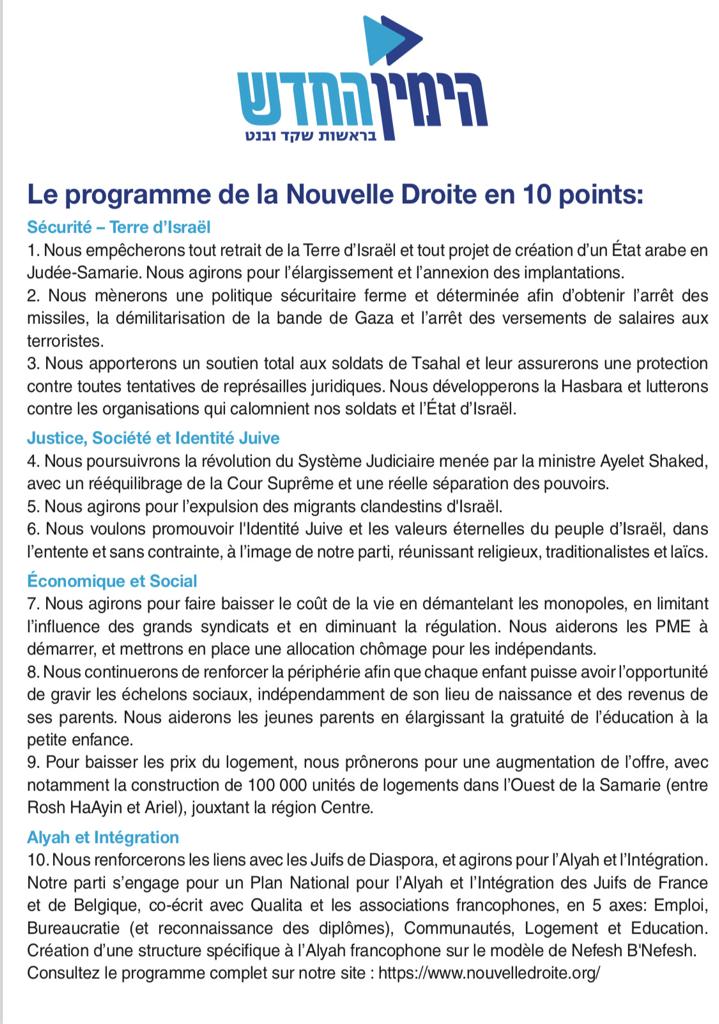 הימין החדש
בראשות שקד ובנט

Le programme de la Nouvelle Droite en 10 points:

Sécurité – Terre d'Israël
1. Nous empêcherons tout retrait de la Terre d'Israël et tout projet de création d'un État arabe en Judée-Samarie. Nous agirons pour l'élargissement et l'annexion des implantations.
2. Nous mènerons une politique sécuritaire ferme et déterminée afin d'obtenir l'arrêt des missiles, la démilitarisation de la bande de Gaza et l'arrêt des versements de salaires aux terroristes.
3. Nous apporterons un soutien total aux soldats de Tsahal et leur assurerons une protection contre toutes tentatives de représailles juridiques. Nous développerons la Hasbara et lutterons contre les organisations qui calomnient nos soldats et l'État d'Israël.

Justice, Société et Identité Juive
4. Nous poursuivrons la révolution du Système Judiciaire menée par la ministre Ayelet Shaked, avec un rééquilibrage de la Cour Suprême et une réelle séparation des pouvoirs.
5. Nous agirons pour l'expulsion des migrants clandestins d'Israël.
6. Nous voulons promouvoir l'Identité Juive et les valeurs éternelles du peuple d'Israël, dans l'entente et sans contrainte, à l'image de notre parti, réunissant religieux, traditionalistes et laïcs.

Économique et Social
7. Nous agirons pour faire baisser le coût de la vie en démantelant les monopoles, en limitant l'influence des grands syndicats et en diminuant la régulation. Nous aiderons les PME à démarrer, et mettrons en place une allocation chômage pour les indépendants.
8. Nous continuerons de renforcer la périphérie afin que chaque enfant puisse avoir l'opportunité de gravir les échelons sociaux, indépendamment de son lieu de naissance et des revenus de ses parents. Nous aiderons les jeunes parents en élargissant la gratuité de l'éducation à la petite enfance.
9. Pour baisser les prix du logement, nous prônerons pour une augmentation de l'offre, avec notamment la construction de 100 000 unités de logements dans l'Ouest de la Samarie (entre Rosh HaAyin et Ariel), jouxtant la région Centre.

Alyah et Intégration
10. Nous renforcerons les liens avec les Juifs de Diaspora, et agirons pour l'Alyah et l'Intégration. Notre parti s'engage pour un Plan National pour l'Alyah et l'Intégration des Juifs de France et de Belgique, co-écrit avec Qualita et les associations francophones, en 5 axes: Emploi, Bureaucratie (et reconnaissance des diplômes), Communautés, Logement et Education. Création d'une structure spécifique à l'Alyah francophone sur le modèle de Nefesh B'Nefesh.
Consultez le programme complet sur notre site : https://www.nouvelledroite.org/